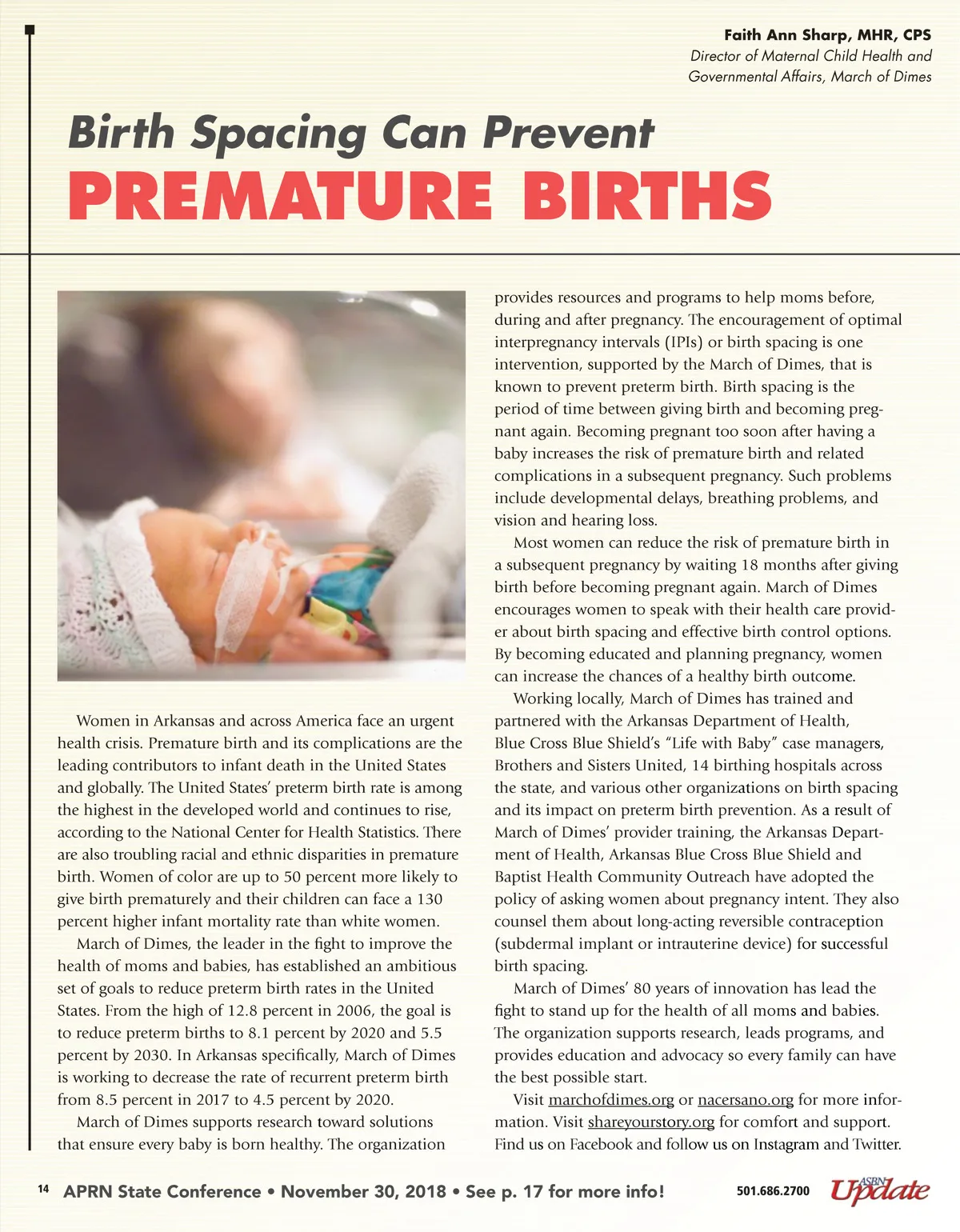 Faith Ann Sharp, MHR, CPS
Director of Maternal Child Health and Governmental Affairs, March of Dimes

Birth Spacing Can Prevent
PREMATURE BIRTHS

Women in Arkansas and across America face an urgent health crisis. Premature birth and its complications are the leading contributors to infant death in the United States and globally. The United States' preterm birth rate is among the highest in the developed world and continues to rise, according to the National Center for Health Statistics. There are also troubling racial and ethnic disparities in premature birth. Women of color are up to 50 percent more likely to give birth prematurely and their children can face a 130 percent higher infant mortality rate than white women.

March of Dimes, the leader in the fight to improve the health of moms and babies, has established an ambitious set of goals to reduce preterm birth rates in the United States. From the high of 12.8 percent in 2006, the goal is to reduce preterm births to 8.1 percent by 2020 and 5.5 percent by 2030. In Arkansas specifically, March of Dimes is working to decrease the rate of recurrent preterm birth from 8.5 percent in 2017 to 4.5 percent by 2020.

March of Dimes supports research toward solutions that ensure every baby is born healthy. The organization provides resources and programs to help moms before, during and after pregnancy. The encouragement of optimal interpregnancy intervals (IPIs) or birth spacing is one intervention, supported by the March of Dimes, that is known to prevent preterm birth. Birth spacing is the period of time between giving birth and becoming pregnant again. Becoming pregnant too soon after having a baby increases the risk of premature birth and related complications in a subsequent pregnancy. Such problems include developmental delays, breathing problems, and vision and hearing loss.

Most women can reduce the risk of premature birth in a subsequent pregnancy by waiting 18 months after giving birth before becoming pregnant again. March of Dimes encourages women to speak with their health care provider about birth spacing and effective birth control options. By becoming educated and planning pregnancy, women can increase the chances of a healthy birth outcome.

Working locally, March of Dimes has trained and partnered with the Arkansas Department of Health, Blue Cross Blue Shield's "Life with Baby" case managers, Brothers and Sisters United, 14 birthing hospitals across the state, and various other organizations on birth spacing and its impact on preterm birth prevention. As a result of March of Dimes' provider training, the Arkansas Department of Health, Arkansas Blue Cross Blue Shield and Baptist Health Community Outreach have adopted the policy of asking women about pregnancy intent. They also counsel them about long-acting reversible contraception (subdermal implant or intrauterine device) for successful birth spacing.

March of Dimes' 80 years of innovation has lead the fight to stand up for the health of all moms and babies. The organization supports research, leads programs, and provides education and advocacy so every family can have the best possible start.

Visit marchofdimes.org or nacersano.org for more information. Visit shareyourstory.org for comfort and support. Find us on Facebook and follow us on Instagram and Twitter.

14 APRN State Conference • November 30, 2018 • See p. 17 for more info! 501.686.2700 ASBN Update